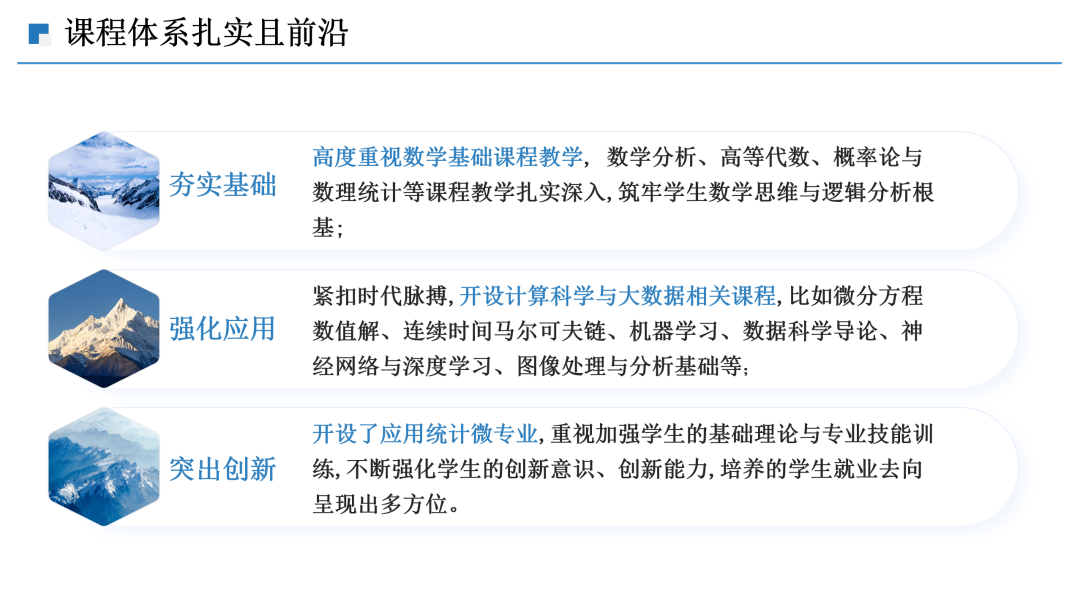 课程体系扎实且前沿

夯实基础

高度重视数学基础课程教学，数学分析、高等代数、概率论与数理统计等课程教学扎实深入，筑牢学生数学思维与逻辑分析根基；

强化应用

紧扣时代脉搏，开设计算科学与大数据相关课程，比如微分方程数值解、连续时间马尔可夫链、机器学习、数据科学导论、神经网络与深度学习、图像处理与分析基础等；

突出创新

开设了应用统计微专业，重视加强学生的基础理论与专业技能训练，不断强化学生的创新意识、创新能力，培养的学生就业去向呈现出多方位。